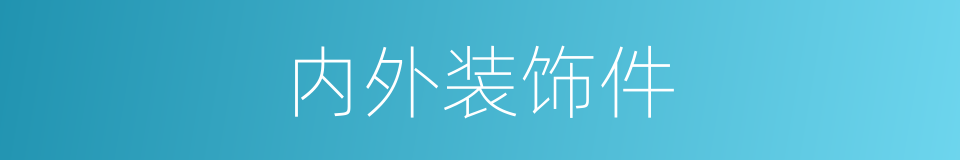 内外装饰件